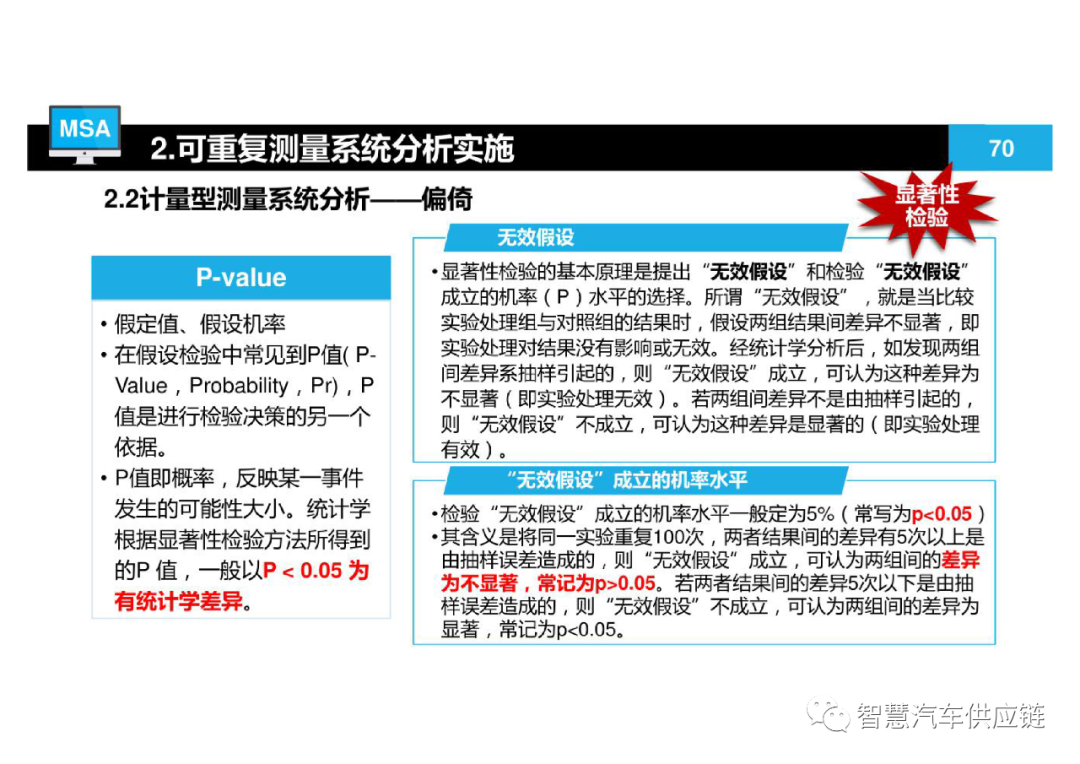 MSA

2.可重复测量系统分析实施

70

2.2计量型测量系统分析——偏倚

显著性检验

P-value

• 假定值、假设机率
• 在假设检验中常见到P值( P-Value，Probability，Pr)，P值是进行检验决策的另一个依据。
• P值即概率，反映某一事件发生的可能性大小。统计学根据显著性检验方法所得到的P 值，一般以P < 0.05 为有统计学差异。

无效假设

• 显著性检验的基本原理是提出“无效假设”和检验“无效假设”成立的机率（P）水平的选择。所谓“无效假设”，就是当比较实验处理组与对照组的结果时，假设两组结果间差异不显著，即实验处理对结果没有影响或无效。经统计学分析后，如发现两组间差异系抽样引起的，则“无效假设”成立，可认为这种差异为不显著（即实验处理无效）。若两组间差异不是由抽样引起的，则“无效假设”不成立，可认为这种差异是显著的（即实验处理有效）。

“无效假设”成立的机率水平

• 检验“无效假设”成立的机率水平一般定为5%（常写为p<0.05）
• 其含义是将同一实验重复100次，两者结果间的差异有5次以上是由抽样误差造成的，则“无效假设”成立，可认为两组间的差异为不显著，常记为p>0.05。若两者结果间的差异5次以下是由抽样误差造成的，则“无效假设”不成立，可认为两组间的差异为显著，常记为p<0.05。

智慧汽车供应链